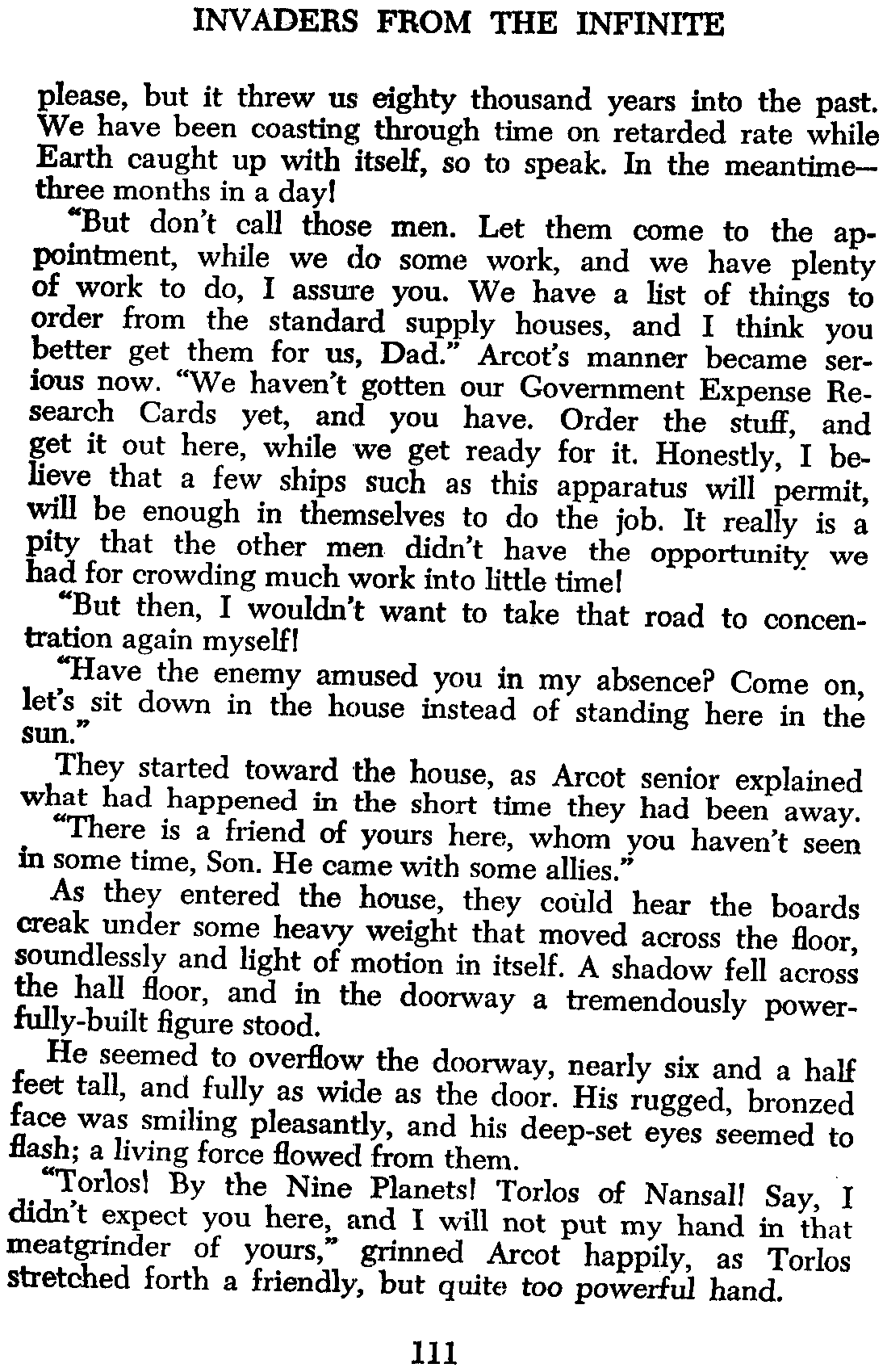 INVADERS FROM THE INFINITE

please, but it threw us eighty thousand years into the past. We have been coasting through time on retarded rate while Earth caught up with itself, so to speak. In the meantime—three months in a day!

"But don't call those men. Let them come to the appointment, while we do some work, and we have plenty of work to do, I assure you. We have a list of things to order from the standard supply houses, and I think you better get them for us, Dad." Arcot's manner became serious now. "We haven't gotten our Government Expense Research Cards yet, and you have. Order the stuff, and get it out here, while we get ready for it. Honestly, I believe that a few ships such as this apparatus will permit, will be enough in themselves to do the job. It really is a pity that the other men didn't have the opportunity we had for crowding much work into little time!

"But then, I wouldn't want to take that road to concentration again myself!

"Have the enemy amused you in my absence? Come on, let's sit down in the house instead of standing here in the sun."

They started toward the house, as Arcot senior explained what had happened in the short time they had been away.

"There is a friend of yours here, whom you haven't seen in some time, Son. He came with some allies."

As they entered the house, they could hear the boards creak under some heavy weight that moved across the floor, soundlessly and light of motion in itself. A shadow fell across the hall floor, and in the doorway a tremendously powerfully-built figure stood.

He seemed to overflow the doorway, nearly six and a half feet tall, and fully as wide as the door. His rugged, bronzed face was smiling pleasantly, and his deep-set eyes seemed to flash; a living force flowed from them.

"Torlos! By the Nine Planets! Torlos of Nansal! Say, I didn't expect you here, and I will not put my hand in that meatgrinder of yours," grinned Arcot happily, as Torlos stretched forth a friendly, but quite too powerful hand.

111